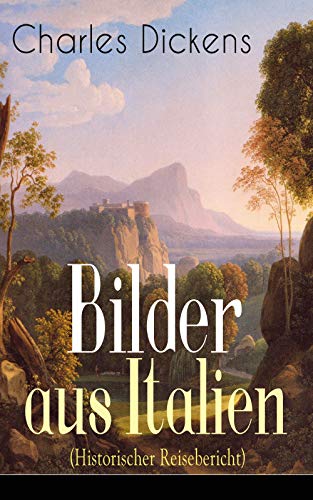 Charles Dickens

Bilder aus Italien

(Historischer Reisebericht)